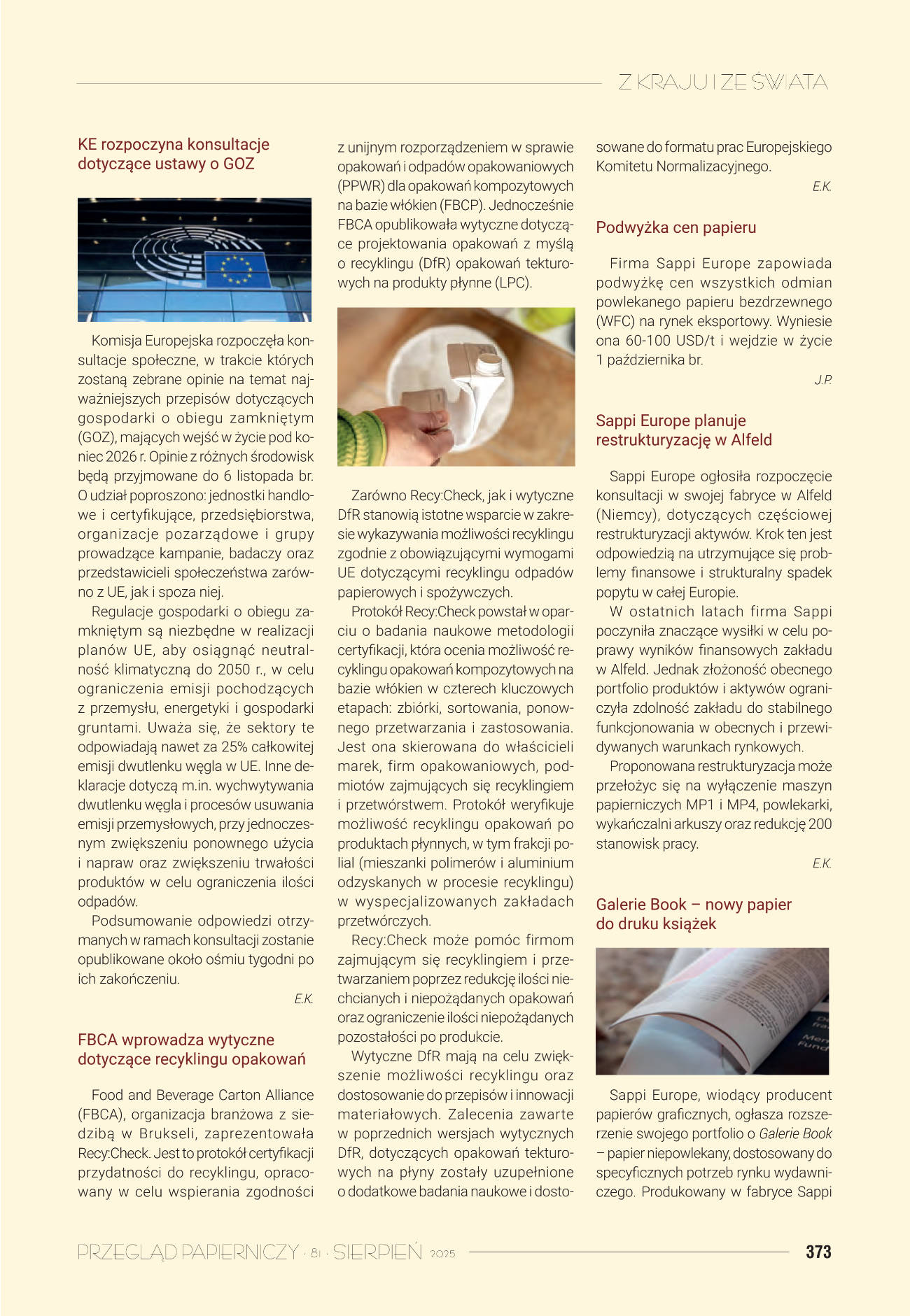 Z KRAJU I ZE ŚWIATA

KE rozpoczyna konsultacje dotyczące ustawy o GOZ

Komisja Europejska rozpoczęła konsultacje społeczne, w trakcie których zostaną zebrane opinie na temat najważniejszych przepisów dotyczących gospodarki o obiegu zamkniętym (GOZ), mających wejść w życie pod koniec 2026 r. Opinie z różnych środowisk będą przyjmowane do 6 listopada br. O udział poproszono: jednostki handlowe i certyfikujące, przedsiębiorstwa, organizacje pozarządowe i grupy prowadzące kampanie, badaczy oraz przedstawicieli społeczeństwa zarówno z UE, jak i spoza niej.

Regulacje gospodarki o obiegu zamkniętym są niezbędne w realizacji planów UE, aby osiągnąć neutralność klimatyczną do 2050 r., w celu ograniczenia emisji pochodzących z przemysłu, energetyki i gospodarki gruntami. Uważa się, że sektory te odpowiadają nawet za 25% całkowitej emisji dwutlenku węgla w UE. Inne deklaracje dotyczą m.in. wychwytywania dwutlenku węgla i procesów usuwania emisji przemysłowych, przy jednoczesnym zwiększeniu ponownego użycia i napraw oraz zwiększeniu trwałości produktów w celu ograniczenia ilości odpadów.

Podsumowanie odpowiedzi otrzymanych w ramach konsultacji zostanie opublikowane około ośmiu tygodni po ich zakończeniu.

E.K.

FBCA wprowadza wytyczne dotyczące recyklingu opakowań

Food and Beverage Carton Alliance (FBCA), organizacja branżowa z siedzibą w Brukseli, zaprezentowała Recy:Check. Jest to protokół certyfikacji przydatności do recyklingu, opracowany w celu wspierania zgodności z unijnym rozporządzeniem w sprawie opakowań i odpadów opakowaniowych (PPWR) dla opakowań kompozytowych na bazie włókien (FBCP). Jednocześnie FBCA opublikowała wytyczne dotyczące projektowania opakowań z myślą o recyklingu (DfR) opakowań tekturowych na produkty płynne (LPC).

Zarówno Recy:Check, jak i wytyczne DfR stanowią istotne wsparcie w zakresie wykazywania możliwości recyklingu zgodnie z obowiązującymi wymogami UE dotyczącymi recyklingu odpadów papierowych i spożywczych.

Protokół Recy:Check powstał w oparciu o badania naukowe metodologii certyfikacji, która ocenia możliwość recyklingu opakowań kompozytowych na bazie włókien w czterech kluczowych etapach: zbiórki, sortowania, ponownego przetwarzania i zastosowania. Jest ona skierowana do właścicieli marek, firm opakowaniowych, podmiotów zajmujących się recyklingiem i przetwórstwem. Protokół weryfikuje możliwość recyklingu opakowań po produktach płynnych, w tym frakcji polial (mieszanki polimerów i aluminium odzyskanych w procesie recyklingu) w wyspecjalizowanych zakładach przetwórczych.

Recy:Check może pomóc firmom zajmującym się recyklingiem i przetwarzaniem poprzez redukcję ilości niechcianych i niepożądanych opakowań oraz ograniczenie ilości niepożądanych pozostałości po produkcie.

Wytyczne DfR mają na celu zwiększenie możliwości recyklingu oraz dostosowanie do przepisów i innowacji materiałowych. Zalecenia zawarte w poprzednich wersjach wytycznych DfR, dotyczących opakowań tekturowych na płyny zostały uzupełnione o dodatkowe badania naukowe i dostosowane do formatu prac Europejskiego Komitetu Normalizacyjnego.

E.K.

Podwyżka cen papieru

Firma Sappi Europe zapowiada podwyżkę cen wszystkich odmian powlekanego papieru bezdrzewnego (WFC) na rynek eksportowy. Wyniesie ona 60-100 USD/t i wejdzie w życie 1 października br.

J.P.

Sappi Europe planuje restrukturyzację w Alfeld

Sappi Europe ogłosiła rozpoczęcie konsultacji w swojej fabryce w Alfeld (Niemcy), dotyczących częściowej restrukturyzacji aktywów. Krok ten jest odpowiedzią na utrzymujące się problemy finansowe i strukturalny spadek popytu w całej Europie.

W ostatnich latach firma Sappi poczyniła znaczące wysiłki w celu poprawy wyników finansowych zakładu w Alfeld. Jednak złożoność obecnego portfolio produktów i aktywów ograniczyła zdolność zakładu do stabilnego funkcjonowania w obecnych i przewidywanych warunkach rynkowych.

Proponowana restrukturyzacja może przełożyc się na wyłączenie maszyn papierniczych MP1 i MP4, powlekarki, wykańczalni arkuszy oraz redukcję 200 stanowisk pracy.

E.K.

Galerie Book – nowy papier do druku książek

Sappi Europe, wiodący producent papierów graficznych, ogłasza rozszerzenie swojego portfolio o Galerie Book – papier niepowlekany, dostosowany do specyficznych potrzeb rynku wydawniczego. Produkowany w fabryce Sappi

PRZEGLĄD PAPIERNICZY · 81 · SIERPIEŃ 2025 373